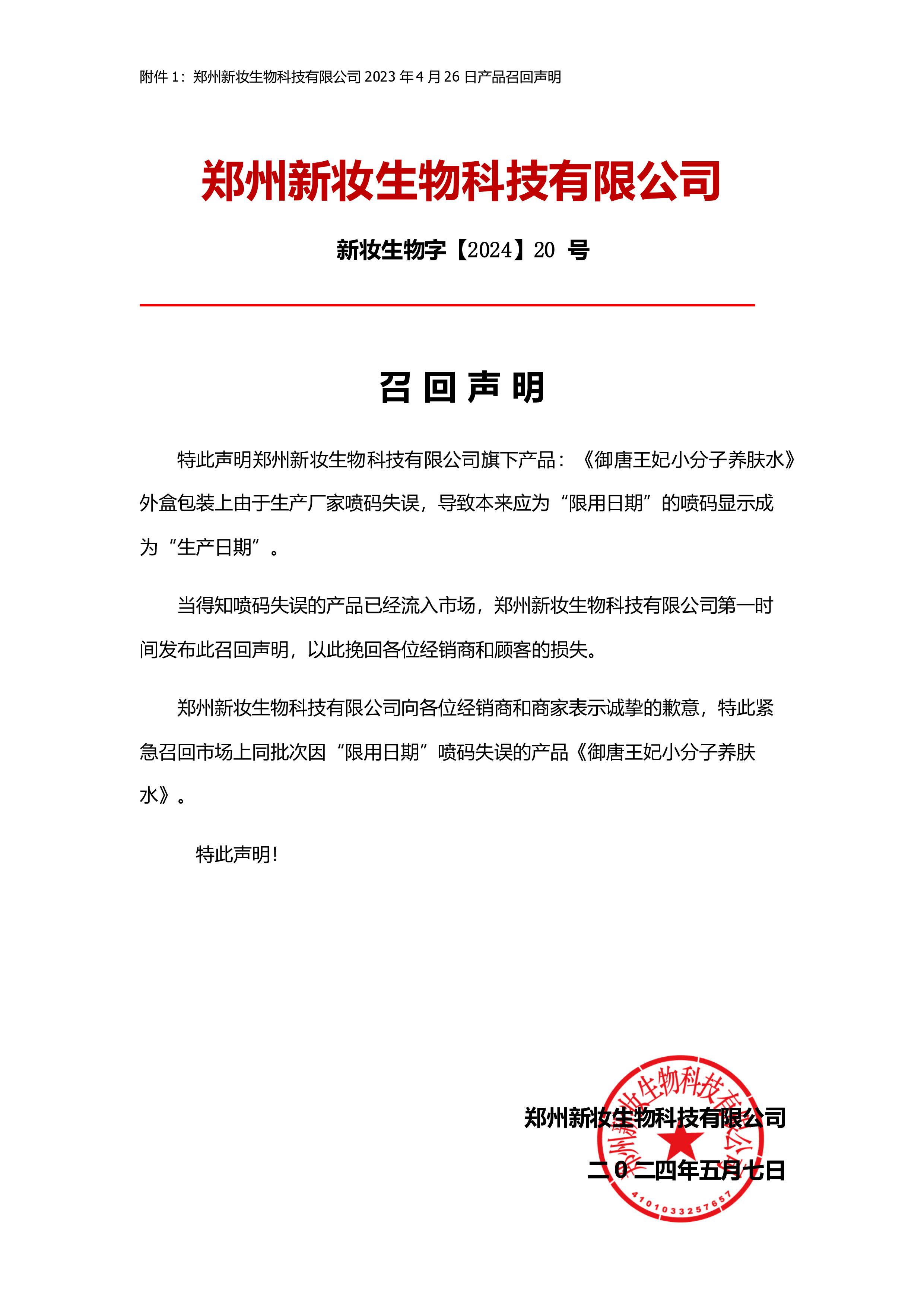 附件 1：郑州新妆生物科技有限公司 2023 年 4 月 26 日产品召回声明

郑州新妆生物科技有限公司

新妆生物字【2024】20 号

召 回 声 明

特此声明郑州新妆生物科技有限公司旗下产品：《御唐王妃小分子养肤水》外盒包装上由于生产厂家喷码失误，导致本来应为“限用日期”的喷码显示成为“生产日期”。

当得知喷码失误的产品已经流入市场，郑州新妆生物科技有限公司第一时间发布此召回声明，以此挽回各位经销商和顾客的损失。

郑州新妆生物科技有限公司向各位经销商和商家表示诚挚的歉意，特此紧急召回市场上同批次因“限用日期”喷码失误的产品《御唐王妃小分子养肤水》。

特此声明!

郑州新妆生物科技有限公司

二０二四年五月七日

郑州新妆生物科技有限公司

4101033257657